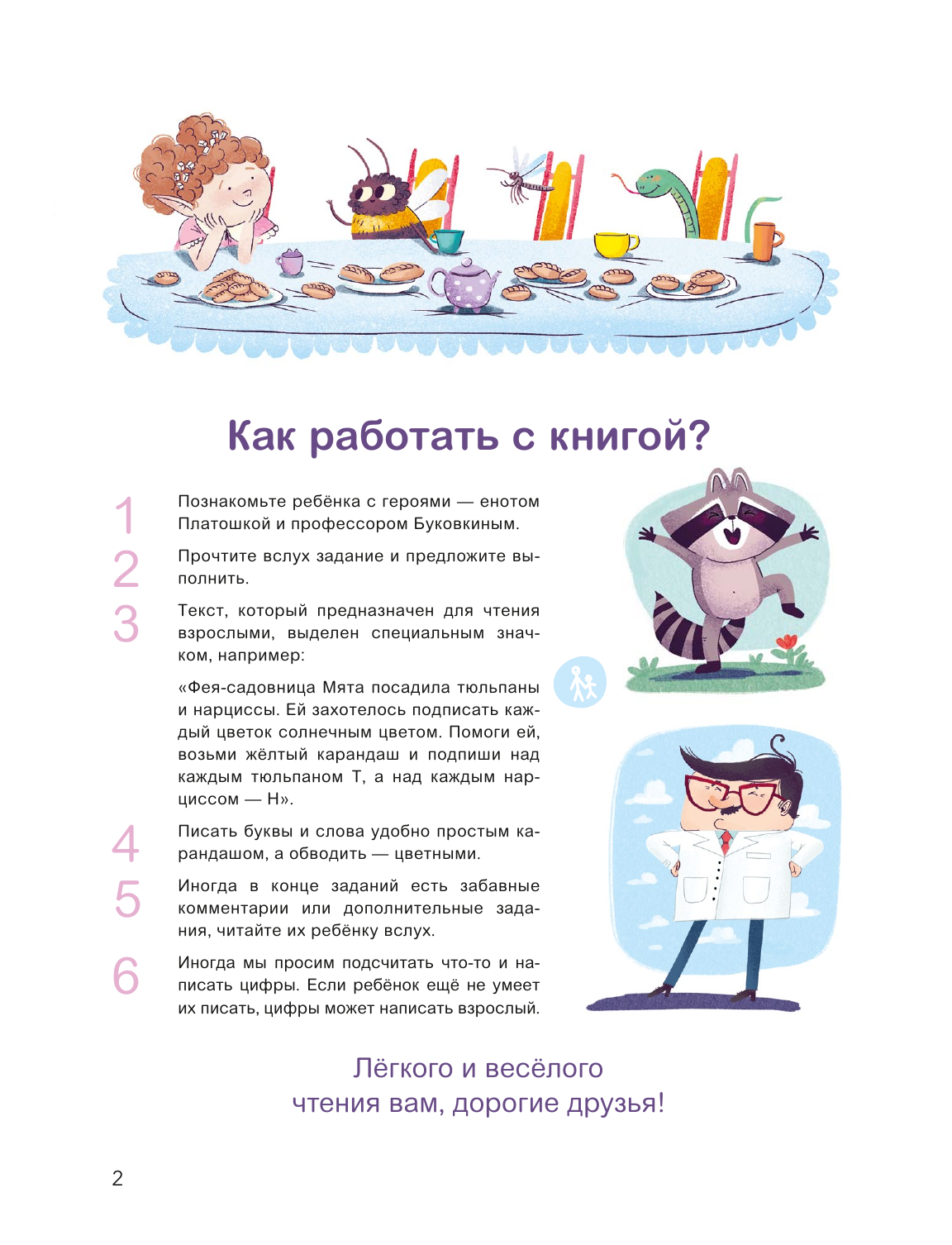 Как работать с книгой?

1
Познакомьте ребёнка с героями — енотом Платошкой и профессором Буковкиным.

2
Прочтите вслух задание и предложите выполнить.

3
Текст, который предназначен для чтения взрослыми, выделен специальным значком, например:

«Фея-садовница Мята посадила тюльпаны и нарциссы. Ей захотелось подписать каждый цветок солнечным цветом. Помоги ей, возьми жёлтый карандаш и подпиши над каждым тюльпаном Т, а над каждым нарциссом — Н».

4
Писать буквы и слова удобно простым карандашом, а обводить — цветными.

5
Иногда в конце заданий есть забавные комментарии или дополнительные задания, читайте их ребёнку вслух.

6
Иногда мы просим подсчитать что-то и написать цифры. Если ребёнок ещё не умеет их писать, цифры может написать взрослый.

Лёгкого и весёлого
чтения вам, дорогие друзья!

2